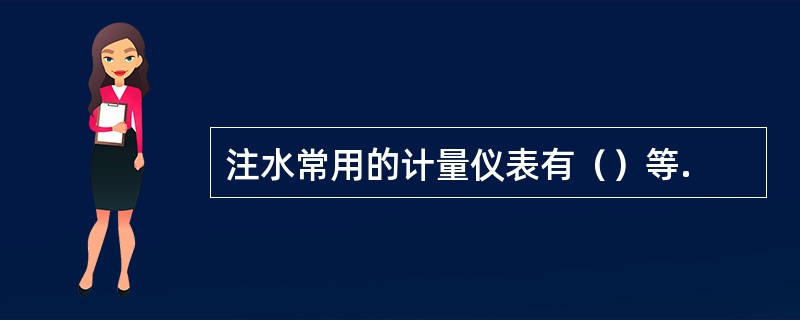 注水常用的计量仪表有（）等.